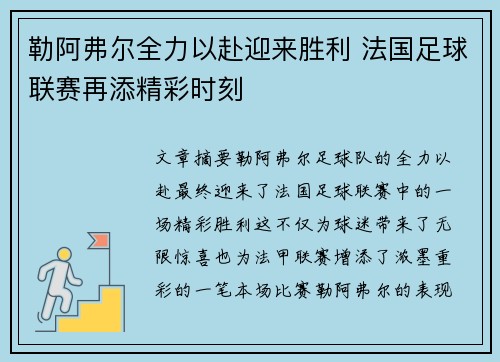 勒阿弗尔全力以赴迎来胜利 法国足球联赛再添精彩时刻

文章摘要勒阿弗尔足球队的全力以赴最终迎来了法国足球联赛中的一场精彩胜利这不仅为球迷带来了无限惊喜也为法甲联赛增添了浓墨重彩的一笔本场比赛勒阿弗尔的表现